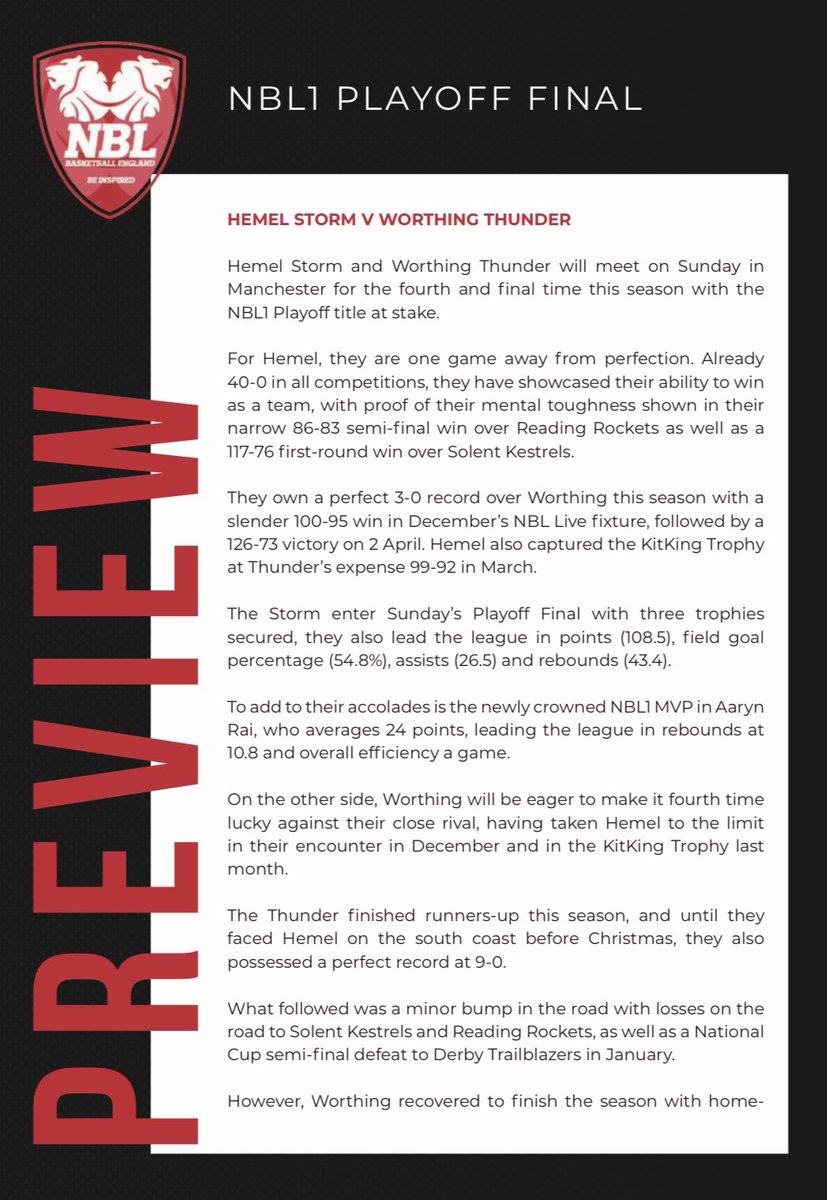 NBL
BASKETBALL ENGLAND
BE INSPIRED

NBL1 PLAYOFF FINAL

PREVIEW

HEMEL STORM V WORTHING THUNDER

Hemel Storm and Worthing Thunder will meet on Sunday in Manchester for the fourth and final time this season with the NBL1 Playoff title at stake.

For Hemel, they are one game away from perfection. Already 40-0 in all competitions, they have showcased their ability to win as a team, with proof of their mental toughness shown in their narrow 86-83 semi-final win over Reading Rockets as well as a 117-76 first-round win over Solent Kestrels.

They own a perfect 3-0 record over Worthing this season with a slender 100-95 win in December's NBL Live fixture, followed by a 126-73 victory on 2 April. Hemel also captured the KitKing Trophy at Thunder's expense 99-92 in March.

The Storm enter Sunday's Playoff Final with three trophies secured, they also lead the league in points (108.5), field goal percentage (54.8%), assists (26.5) and rebounds (43.4).

To add to their accolades is the newly crowned NBL1 MVP in Aaryn Rai, who averages 24 points, leading the league in rebounds at 10.8 and overall efficiency a game.

On the other side, Worthing will be eager to make it fourth time lucky against their close rival, having taken Hemel to the limit in their encounter in December and in the KitKing Trophy last month.

The Thunder finished runners-up this season, and until they faced Hemel on the south coast before Christmas, they also possessed a perfect record at 9-0.

What followed was a minor bump in the road with losses on the road to Solent Kestrels and Reading Rockets, as well as a National Cup semi-final defeat to Derby Trailblazers in January.

However, Worthing recovered to finish the season with home-